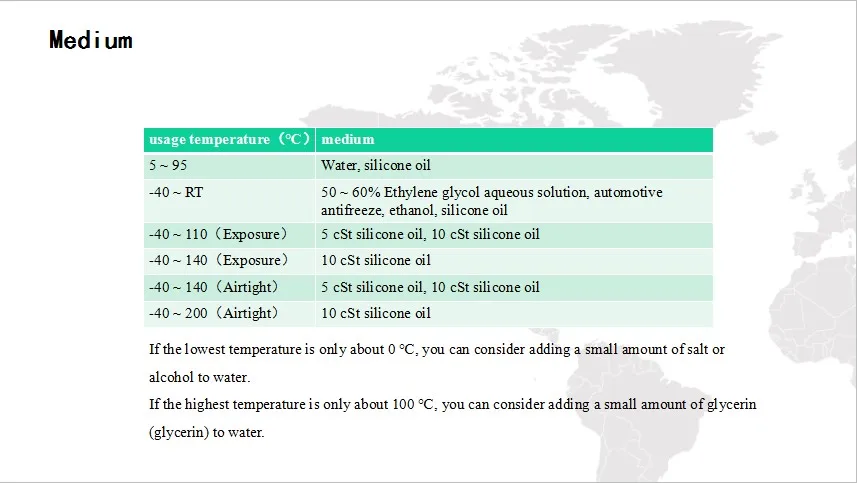 Medium

| usage temperature（°C） | medium |
|---|---|
| 5 ~ 95 | Water, silicone oil |
| -40 ~ RT | 50 ~ 60% Ethylene glycol aqueous solution, automotive antifreeze, ethanol, silicone oil |
| -40 ~ 110（Exposure） | 5 cSt silicone oil, 10 cSt silicone oil |
| -40 ~ 140（Exposure） | 10 cSt silicone oil |
| -40 ~ 140（Airtight） | 5 cSt silicone oil, 10 cSt silicone oil |
| -40 ~ 200（Airtight） | 10 cSt silicone oil |

If the lowest temperature is only about 0 °C, you can consider adding a small amount of salt or alcohol to water.

If the highest temperature is only about 100 °C, you can consider adding a small amount of glycerin (glycerin) to water.